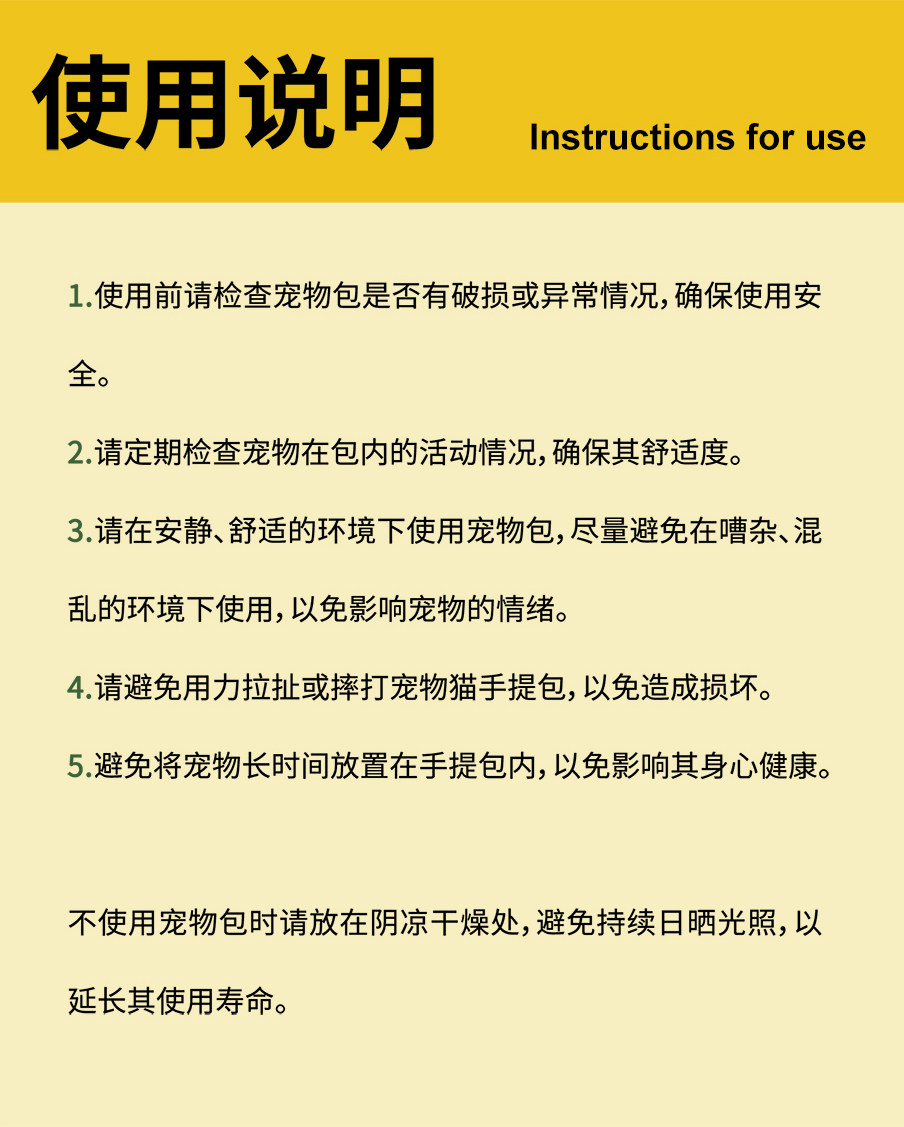 使用说明 Instructions for use

1.使用前请检查宠物包是否有破损或异常情况，确保使用安全。

2.请定期检查宠物在包内的活动情况，确保其舒适度。

3.请在安静、舒适的环境下使用宠物包，尽量避免在嘈杂、混乱的环境下使用，以免影响宠物的情绪。

4.请避免用力拉扯或摔打宠物猫手提包，以免造成损坏。

5.避免将宠物长时间放置在手提包内，以免影响其身心健康。

不使用宠物包时请放在阴凉干燥处，避免持续日晒光照，以延长其使用寿命。